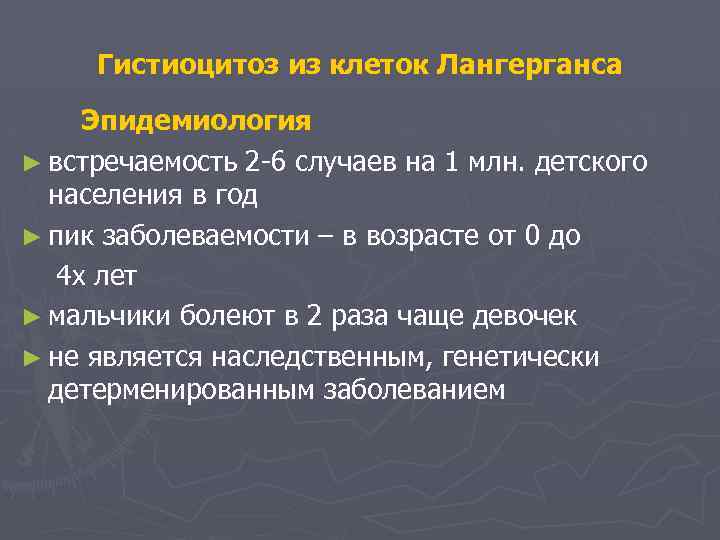 Гистиоцитоз из клеток Лангерганса

Эпидемиология

► встречаемость 2-6 случаев на 1 млн. детского населения в год

► пик заболеваемости – в возрасте от 0 до 4х лет

► мальчики болеют в 2 раза чаще девочек

► не является наследственным, генетически детерменированным заболеванием